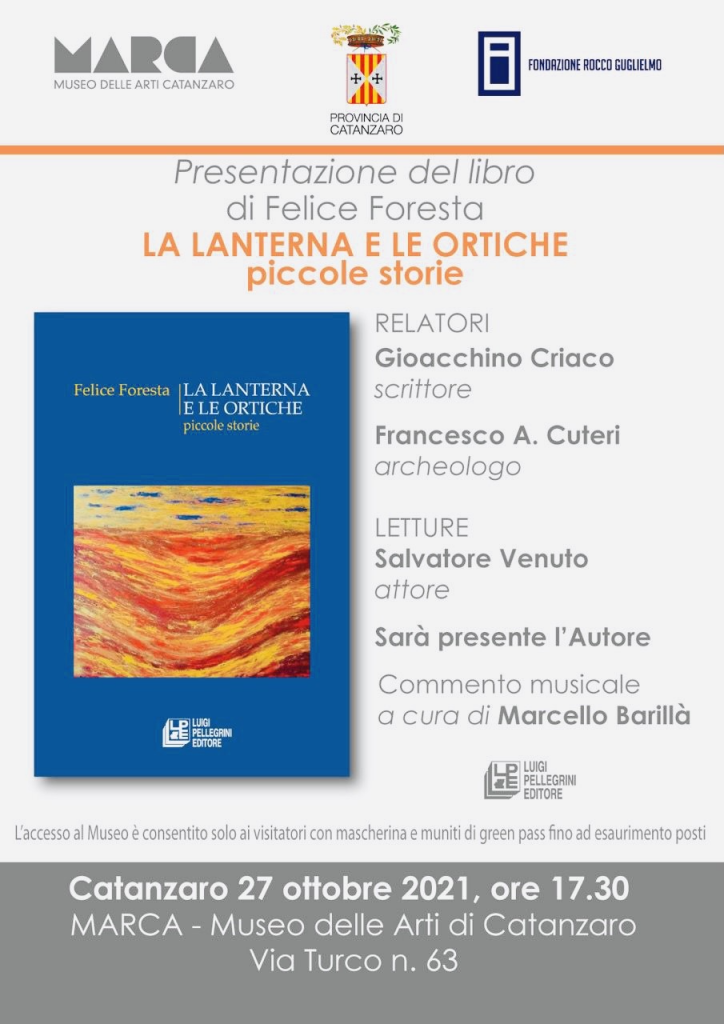 MARCA
MUSEO DELLE ARTI CATANZARO

PROVINCIA DI
CATANZARO

FONDAZIONE ROCCO GUGLIELMO

Presentazione del libro
di Felice Foresta
LA LANTERNA E LE ORTICHE
piccole storie

Felice Foresta
LA LANTERNA
E LE ORTICHE
piccole storie

LUIGI
PELLEGRINI
EDITORE

RELATORI
Gioacchino Criaco
scrittore

Francesco A. Cuteri
archeologo

LETTURE
Salvatore Venuto
attore

Sarà presente l'Autore

Commento musicale
a cura di Marcello Barillà

LUIGI
PELLEGRINI
EDITORE

L'accesso al Museo è consentito solo ai visitatori con mascherina e muniti di green pass fino ad esaurimento posti

Catanzaro 27 ottobre 2021, ore 17.30
MARCA - Museo delle Arti di Catanzaro
Via Turco n. 63